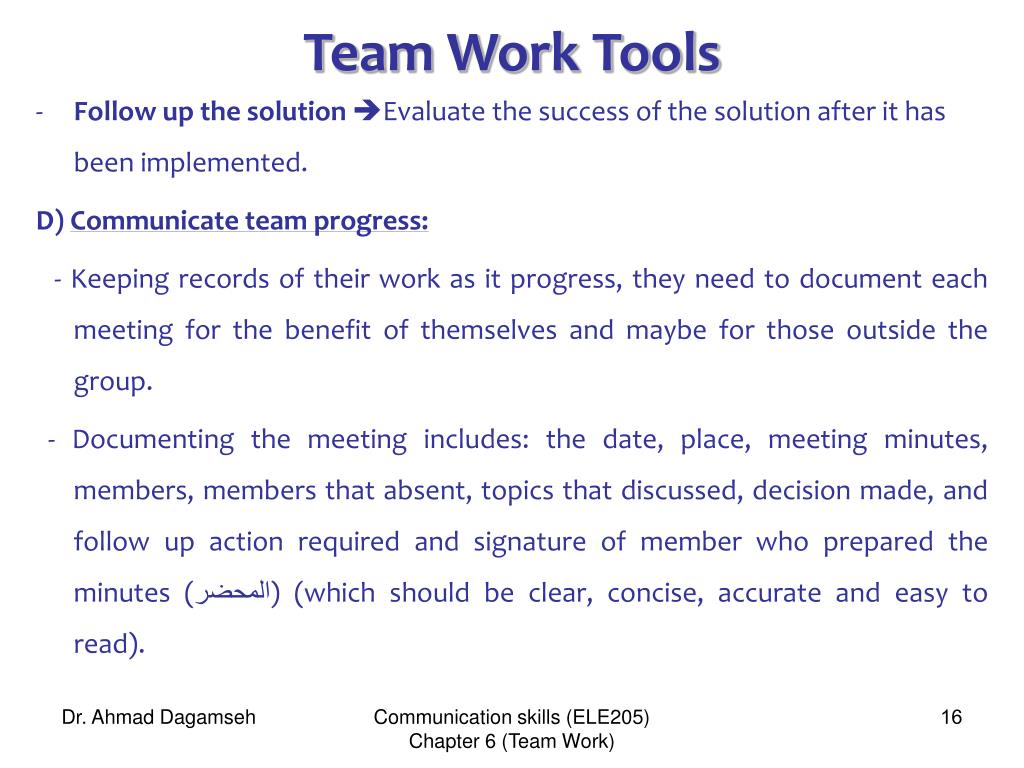 Team Work Tools

- Follow up the solution ➔Evaluate the success of the solution after it has been implemented.

D) Communicate team progress:

- Keeping records of their work as it progress, they need to document each meeting for the benefit of themselves and maybe for those outside the group.

- Documenting the meeting includes: the date, place, meeting minutes, members, members that absent, topics that discussed, decision made, and follow up action required and signature of member who prepared the minutes (المحضر) (which should be clear, concise, accurate and easy to read).

Dr. Ahmad Dagamseh

Communication skills (ELE205)
Chapter 6 (Team Work)

16